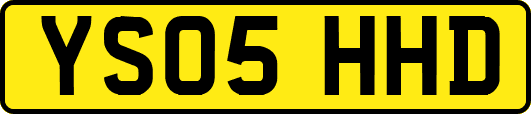 YS05 HHD